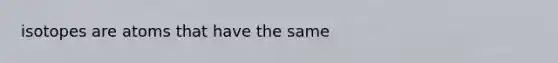 isotopes are atoms that have the same